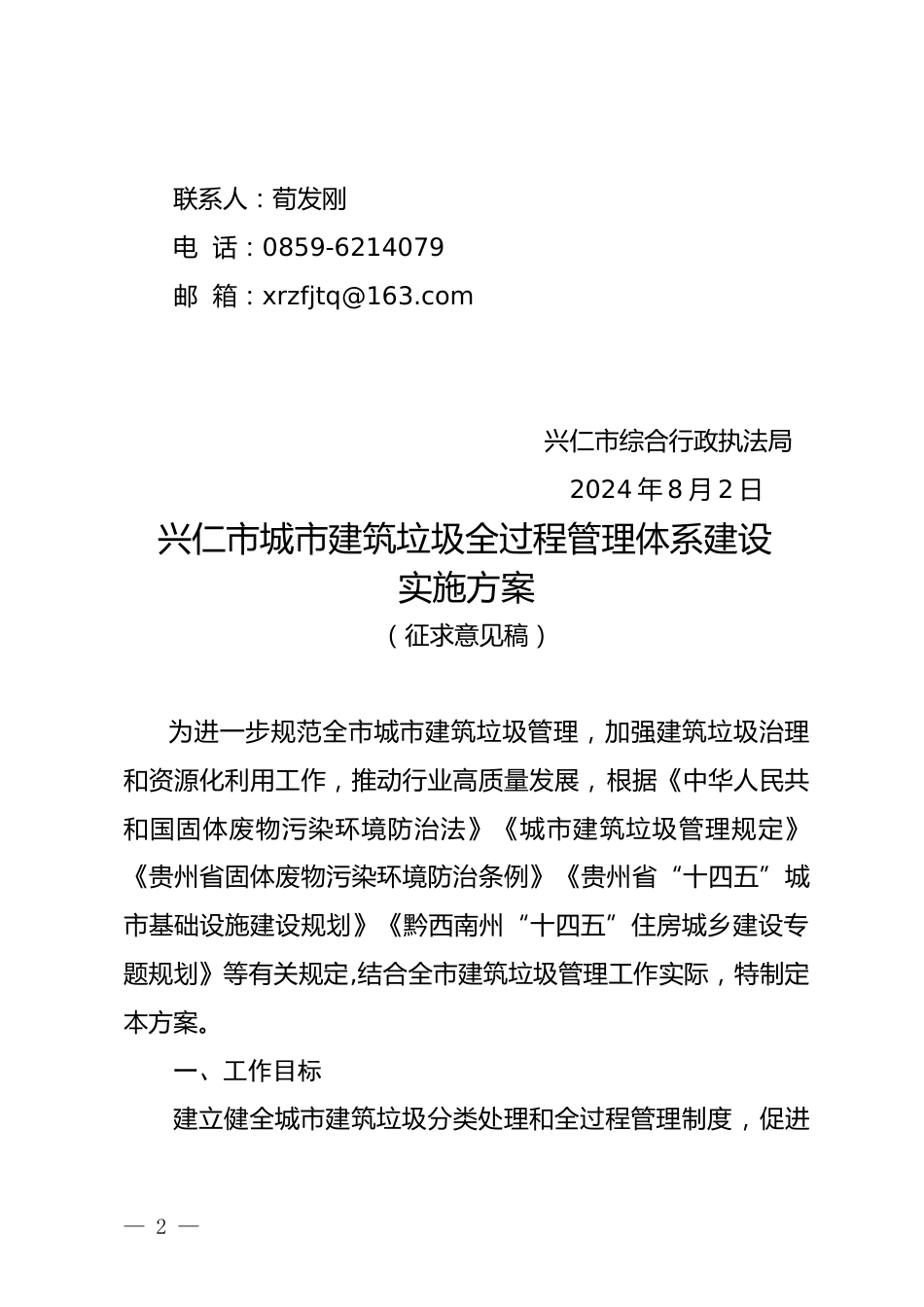 联系人：荀发刚
电 话：0859-6214079
邮 箱：xrzfjtq@163.com

兴仁市综合行政执法局
2024 年 8 月 2 日

兴仁市城市建筑垃圾全过程管理体系建设实施方案
（征求意见稿）

为进一步规范全市城市建筑垃圾管理，加强建筑垃圾治理和资源化利用工作，推动行业高质量发展，根据《中华人民共和国固体废物污染环境防治法》《城市建筑垃圾管理规定》《贵州省固体废物污染环境防治条例》《贵州省“十四五”城市基础设施建设规划》《黔西南州“十四五”住房城乡建设专题规划》等有关规定,结合全市建筑垃圾管理工作实际，特制定本方案。

一、工作目标

建立健全城市建筑垃圾分类处理和全过程管理制度，促进

— 2 —